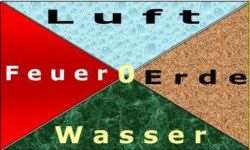 Luft

Feuer 0 Erde

Wasser